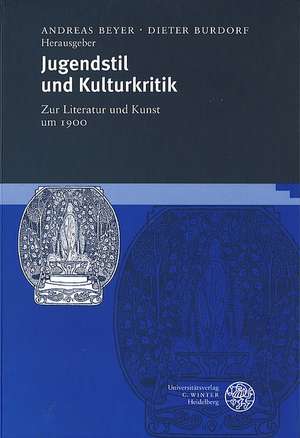 ANDREAS BEYER · DIETER BURDORF
Herausgeber

Jugendstil und Kulturkritik

Zur Literatur und Kunst um 1900

Universitätsverlag
C. WINTER
Heidelberg